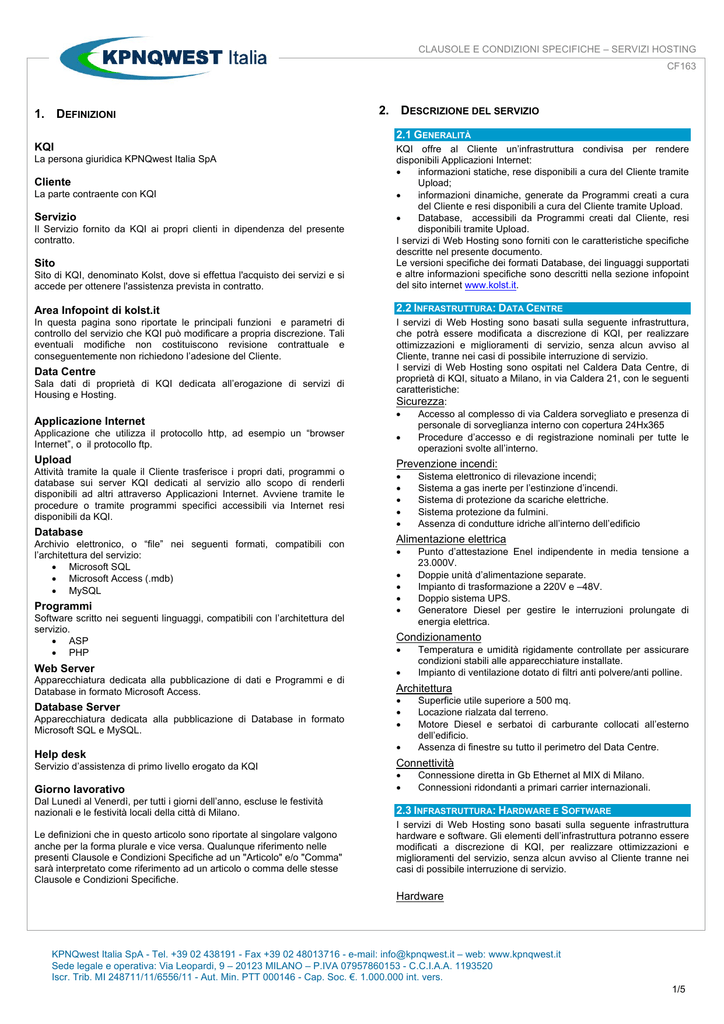 KPNQWEST Italia

CLAUSOLE E CONDIZIONI SPECIFICHE – SERVIZI HOSTING

CF163

1. DEFINIZIONI

KQI
La persona giuridica KPNQwest Italia SpA

Cliente
La parte contraente con KQI

Servizio
Il Servizio fornito da KQI ai propri clienti in dipendenza del presente contratto.

Sito
Sito di KQI, denominato Kolst, dove si effettua l'acquisto dei servizi e si accede per ottenere l'assistenza prevista in contratto.

Area Infopoint di kolst.it
In questa pagina sono riportate le principali funzioni e parametri di controllo del servizio che KQI può modificare a propria discrezione. Tali eventuali modifiche non costituiscono revisione contrattuale e conseguentemente non richiedono l'adesione del Cliente.

Data Centre
Sala dati di proprietà di KQI dedicata all'erogazione di servizi di Housing e Hosting.

Applicazione Internet
Applicazione che utilizza il protocollo http, ad esempio un "browser Internet", o il protocollo ftp.

Upload
Attività tramite la quale il Cliente trasferisce i propri dati, programmi o database sui server KQI dedicati al servizio allo scopo di renderli disponibili ad altri attraverso Applicazioni Internet. Avviene tramite le procedure o tramite programmi specifici accessibili via Internet resi disponibili da KQI.

Database
Archivio elettronico, o "file" nei seguenti formati, compatibili con l'architettura del servizio:
• Microsoft SQL
• Microsoft Access (.mdb)
• MySQL

Programmi
Software scritto nei seguenti linguaggi, compatibili con l'architettura del servizio.
• ASP
• PHP

Web Server
Apparecchiatura dedicata alla pubblicazione di dati e Programmi e di Database in formato Microsoft Access.

Database Server
Apparecchiatura dedicata alla pubblicazione di Database in formato Microsoft SQL e MySQL.

Help desk
Servizio d'assistenza di primo livello erogato da KQI

Giorno lavorativo
Dal Lunedì al Venerdì, per tutti i giorni dell'anno, escluse le festività nazionali e le festività locali della città di Milano.

Le definizioni che in questo articolo sono riportate al singolare valgono anche per la forma plurale e vice versa. Qualunque riferimento nelle presenti Clausole e Condizioni Specifiche ad un "Articolo" e/o "Comma" sarà interpretato come riferimento ad un articolo o comma delle stesse Clausole e Condizioni Specifiche.

2. DESCRIZIONE DEL SERVIZIO

2.1 GENERALITÀ
KQI offre al Cliente un'infrastruttura condivisa per rendere disponibili Applicazioni Internet:
• informazioni statiche, rese disponibili a cura del Cliente tramite Upload;
• informazioni dinamiche, generate da Programmi creati a cura del Cliente e resi disponibili a cura del Cliente tramite Upload.
• Database, accessibili da Programmi creati dal Cliente, resi disponibili tramite Upload.
I servizi di Web Hosting sono forniti con le caratteristiche specifiche descritte nel presente documento.
Le versioni specifiche dei formati Database, dei linguaggi supportati e altre informazioni specifiche sono descritti nella sezione infopoint del sito internet www.kolst.it.

2.2 INFRASTRUTTURA: DATA CENTRE
I servizi di Web Hosting sono basati sulla seguente infrastruttura, che potrà essere modificata a discrezione di KQI, per realizzare ottimizzazioni e miglioramenti di servizio, senza alcun avviso al Cliente, tranne nei casi di possibile interruzione di servizio.
I servizi di Web Hosting sono ospitati nel Caldera Data Centre, di proprietà di KQI, situato a Milano, in via Caldera 21, con le seguenti caratteristiche:
Sicurezza:
• Accesso al complesso di via Caldera sorvegliato e presenza di personale di sorveglianza interno con copertura 24Hx365
• Procedure d'accesso e di registrazione nominali per tutte le operazioni svolte all'interno.
Prevenzione incendi:
• Sistema elettronico di rilevazione incendi;
• Sistema a gas inerte per l'estinzione d'incendi.
• Sistema di protezione da scariche elettriche.
• Sistema protezione da fulmini.
• Assenza di condutture idriche all'interno dell'edificio
Alimentazione elettrica
• Punto d'attestazione Enel indipendente in media tensione a 23.000V.
• Doppie unità d'alimentazione separate.
• Impianto di trasformazione a 220V e –48V.
• Doppio sistema UPS.
• Generatore Diesel per gestire le interruzioni prolungate di energia elettrica.
Condizionamento
• Temperatura e umidità rigidamente controllate per assicurare condizioni stabili alle apparecchiature installate.
• Impianto di ventilazione dotato di filtri anti polvere/anti polline.
Architettura
• Superficie utile superiore a 500 mq.
• Locazione rialzata dal terreno.
• Motore Diesel e serbatoi di carburante collocati all'esterno dell'edificio.
• Assenza di finestre su tutto il perimetro del Data Centre.
Connettività
• Connessione diretta in Gb Ethernet al MIX di Milano.
• Connessioni ridondanti a primari carrier internazionali.

2.3 INFRASTRUTTURA: HARDWARE E SOFTWARE
I servizi di Web Hosting sono basati sulla seguente infrastruttura hardware e software. Gli elementi dell'infrastruttura potranno essere modificati a discrezione di KQI, per realizzare ottimizzazioni e miglioramenti del servizio, senza alcun avviso al Cliente tranne nei casi di possibile interruzione di servizio.

Hardware

KPNQwest Italia SpA - Tel. +39 02 438191 - Fax +39 02 48013716 - e-mail: info@kpnqwest.it – web: www.kpnqwest.it
Sede legale e operativa: Via Leopardi, 9 – 20123 MILANO – P.IVA 07957860153 - C.C.I.A.A. 1193520
Iscr. Trib. MI 248711/11/6556/11 - Aut. Min. PTT 000146 - Cap. Soc. €. 1.000.000 int. vers.

1/5